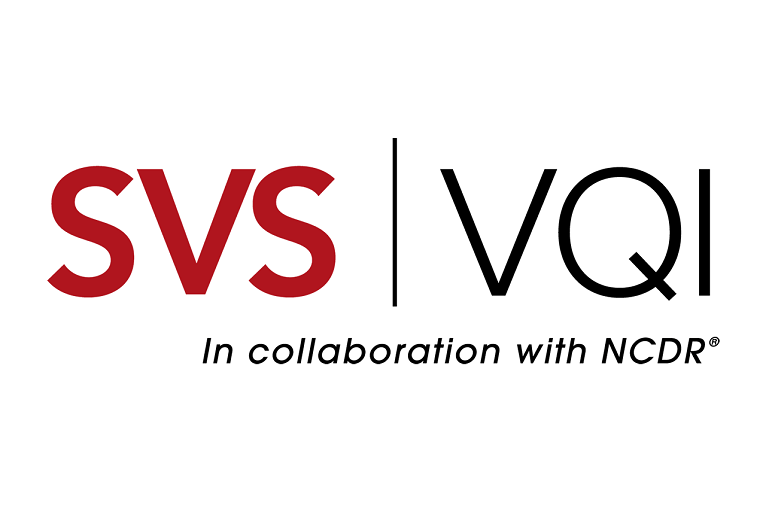 SVS | VQI

In collaboration with NCDR®